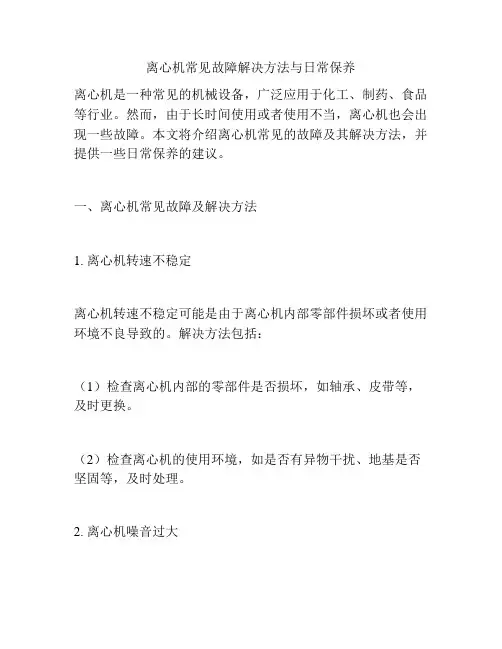 离心机常见故障解决方法与日常保养

离心机是一种常见的机械设备，广泛应用于化工、制药、食品等行业。然而，由于长时间使用或者使用不当，离心机也会出现一些故障。本文将介绍离心机常见的故障及其解决方法，并提供一些日常保养的建议。

一、离心机常见故障及解决方法

1. 离心机转速不稳定

离心机转速不稳定可能是由于离心机内部零部件损坏或者使用环境不良导致的。解决方法包括：

（1）检查离心机内部的零部件是否损坏，如轴承、皮带等，及时更换。

（2）检查离心机的使用环境，如是否有异物干扰、地基是否坚固等，及时处理。

2. 离心机噪音过大